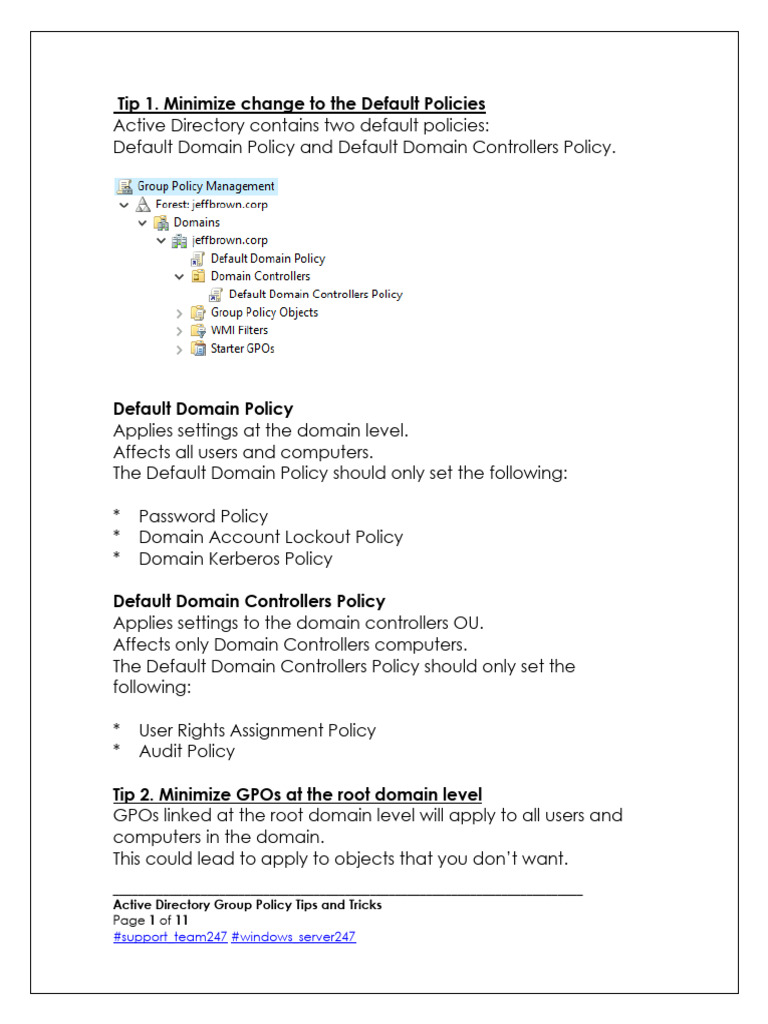 Tip 1. Minimize change to the Default Policies
Active Directory contains two default policies:
Default Domain Policy and Default Domain Controllers Policy.

Group Policy Management
Forest: jeffbrown.corp
Domains
jeffbrown.corp
Default Domain Policy
Domain Controllers
Default Domain Controllers Policy
Group Policy Objects
WMI Filters
Starter GPOs

Default Domain Policy
Applies settings at the domain level.
Affects all users and computers.
The Default Domain Policy should only set the following:

* Password Policy
* Domain Account Lockout Policy
* Domain Kerberos Policy

Default Domain Controllers Policy
Applies settings to the domain controllers OU.
Affects only Domain Controllers computers.
The Default Domain Controllers Policy should only set the following:

* User Rights Assignment Policy
* Audit Policy

Tip 2. Minimize GPOs at the root domain level
GPOs linked at the root domain level will apply to all users and computers in the domain.
This could lead to apply to objects that you don't want.

Active Directory Group Policy Tips and Tricks
Page 1 of 11
#support_team247 #windows_server247